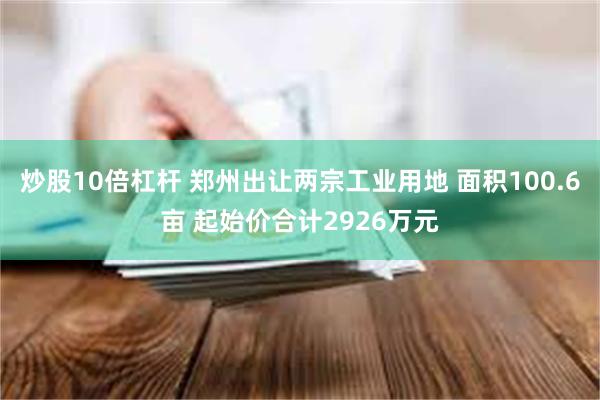 炒股10倍杠杆 郑州出让两宗工业用地 面积100.6亩 起始价合计2926万元